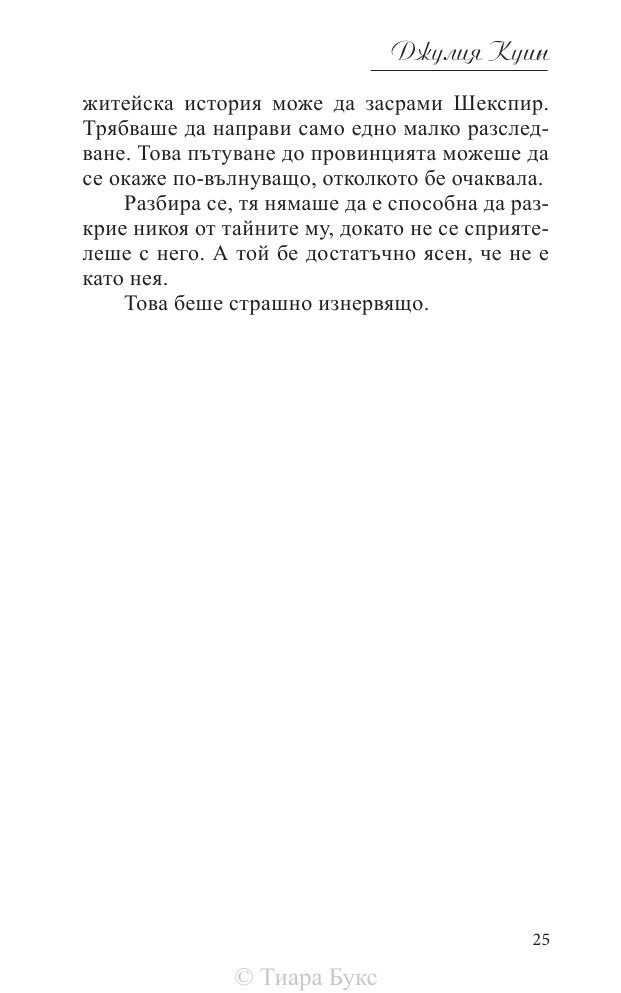 Джулия Куин

житейска история може да засрами Шекспир. Трябваше да направи само едно малко разследване. Това пътуване до провинцията можеше да се окаже по-вълнуващо, отколкото бе очаквала.

Разбира се, тя нямаше да е способна да разкрие никоя от тайните му, докато не се сприятелеше с него. А той бе достатъчно ясен, че не е като нея.

Това беше страшно изнервящо.

25

© Тиара Букс